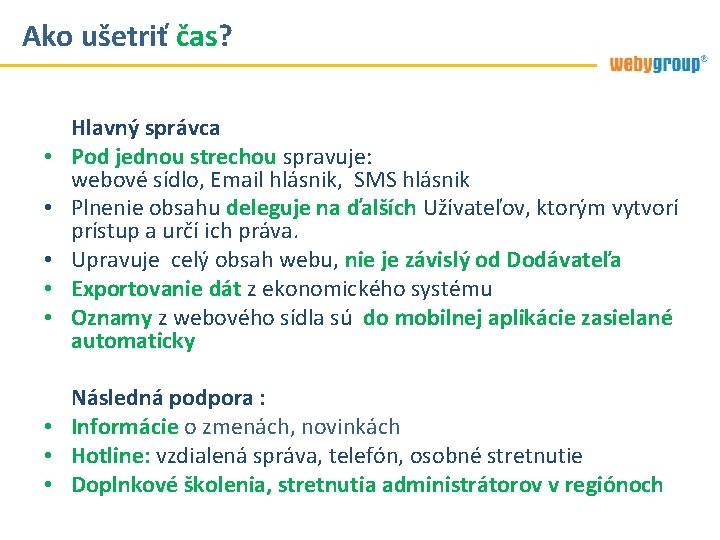 Ako ušetriť čas?

webygroup®

Hlavný správca

• Pod jednou strechou spravuje: webové sídlo, Email hlásnik, SMS hlásnik
• Plnenie obsahu deleguje na ďalších Užívateľov, ktorým vytvorí prístup a určí ich práva.
• Upravuje celý obsah webu, nie je závislý od Dodávateľa
• Exportovanie dát z ekonomického systému
• Oznamy z webového sídla sú do mobilnej aplikácie zasielané automaticky

Následná podpora :

• Informácie o zmenách, novinkách
• Hotline: vzdialená správa, telefón, osobné stretnutie
• Doplnkové školenia, stretnutia administrátorov v regiónoch